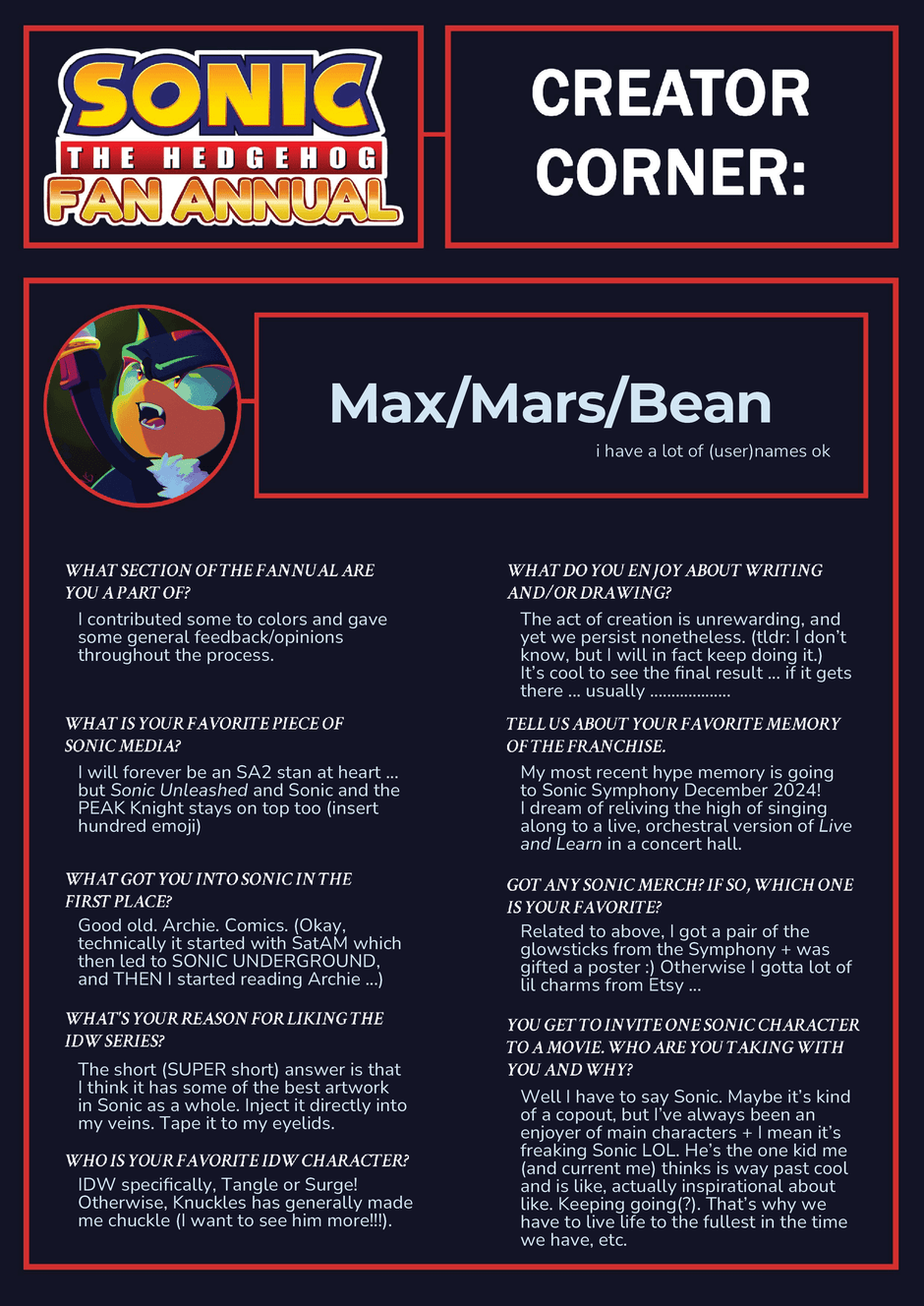 SONIC
THE HEDGEHOG
FAN ANNUAL

CREATOR CORNER:

Max/Mars/Bean

i have a lot of (user)names ok

WHAT SECTION OF THE FANNUAL ARE YOU A PART OF?

I contributed some to colors and gave some general feedback/opinions throughout the process.

WHAT IS YOUR FAVORITE PIECE OF SONIC MEDIA?

I will forever be an SA2 stan at heart ... but Sonic Unleashed and Sonic and the PEAK Knight stays on top too (insert hundred emoji)

WHAT GOT YOU INTO SONIC IN THE FIRST PLACE?

Good old. Archie. Comics. (Okay, technically it started with SatAM which then led to SONIC UNDERGROUND, and THEN I started reading Archie ...)

WHAT'S YOUR REASON FOR LIKING THE IDW SERIES?

The short (SUPER short) answer is that I think it has some of the best artwork in Sonic as a whole. Inject it directly into my veins. Tape it to my eyelids.

WHO IS YOUR FAVORITE IDW CHARACTER?

IDW specifically, Tangle or Surge! Otherwise, Knuckles has generally made me chuckle (I want to see him more!!!).

WHAT DO YOU ENJOY ABOUT WRITING AND/OR DRAWING?

The act of creation is unrewarding, and yet we persist nonetheless. (tldr: I don't know, but I will in fact keep doing it.) It's cool to see the final result ... if it gets there ... usually ..................

TELL US ABOUT YOUR FAVORITE MEMORY OF THE FRANCHISE.

My most recent hype memory is going to Sonic Symphony December 2024! I dream of reliving the high of singing along to a live, orchestral version of Live and Learn in a concert hall.

GOT ANY SONIC MERCH? IF SO, WHICH ONE IS YOUR FAVORITE?

Related to above, I got a pair of the glowsticks from the Symphony + was gifted a poster :) Otherwise I gotta lot of lil charms from Etsy ...

YOU GET TO INVITE ONE SONIC CHARACTER TO A MOVIE. WHO ARE YOU TAKING WITH YOU AND WHY?

Well I have to say Sonic. Maybe it's kind of a copout, but I've always been an enjoyer of main characters + I mean it's freaking Sonic LOL. He's the one kid me (and current me) thinks is way past cool and is like, actually inspirational about like. Keeping going(?). That's why we have to live life to the fullest in the time we have, etc.